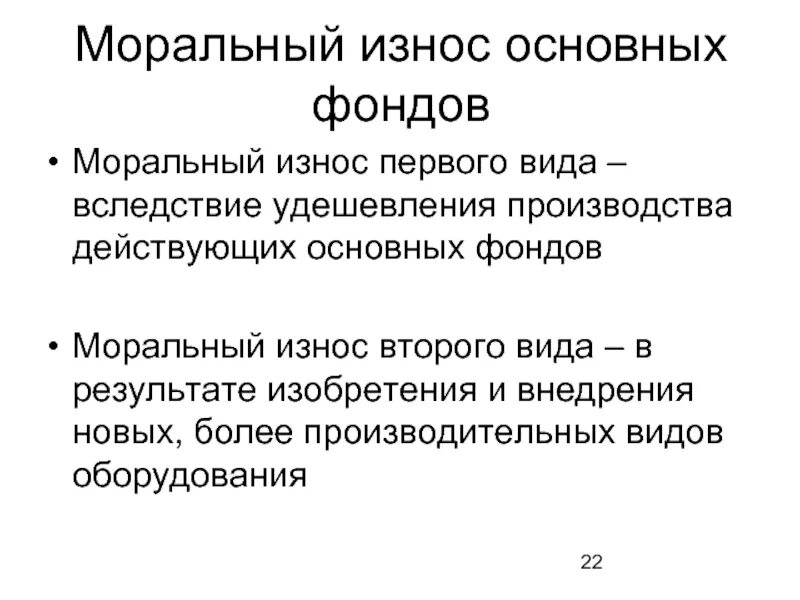 Моральный износ основных фондов

• Моральный износ первого вида – вследствие удешевления производства действующих основных фондов

• Моральный износ второго вида – в результате изобретения и внедрения новых, более производительных видов оборудования

22